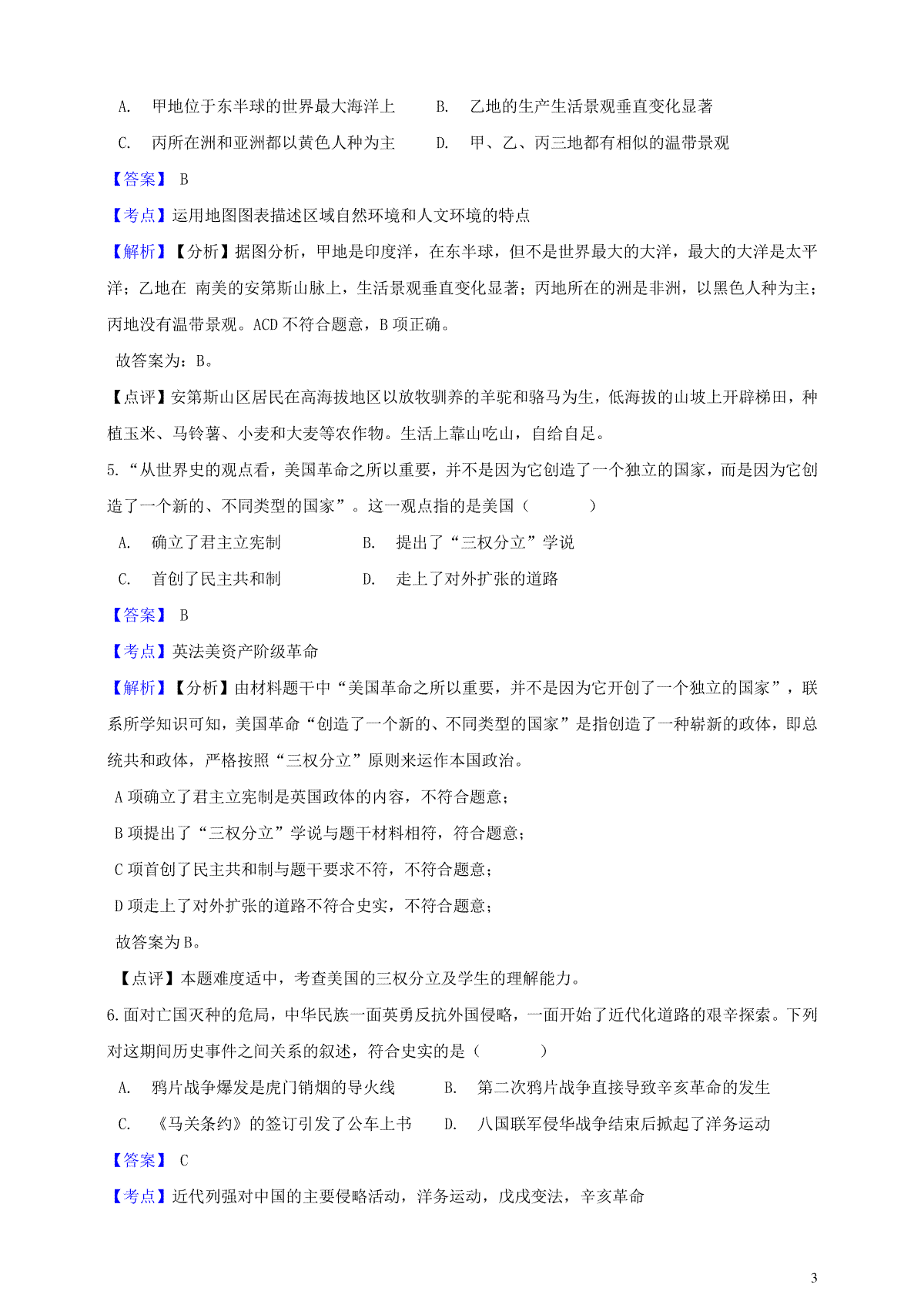 A. 甲地位于东半球的世界最大海洋上　　B. 乙地的生产生活景观垂直变化显著

C. 丙所在洲和亚洲都以黄色人种为主　　D. 甲、乙、丙三地都有相似的温带景观

【答案】 B

【考点】运用地图图表描述区域自然环境和人文环境的特点

【解析】【分析】据图分析，甲地是印度洋，在东半球，但不是世界最大的大洋，最大的大洋是太平洋；乙地在 南美的安第斯山脉上，生活景观垂直变化显著；丙地所在的洲是非洲，以黑色人种为主；丙地没有温带景观。ACD 不符合题意，B 项正确。

故答案为：B。

【点评】安第斯山区居民在高海拔地区以放牧驯养的羊驼和骆马为生，低海拔的山坡上开辟梯田，种植玉米、马铃薯、小麦和大麦等农作物。生活上靠山吃山，自给自足。

5.“从世界史的观点看，美国革命之所以重要，并不是因为它创造了一个独立的国家，而是因为它创造了一个新的、不同类型的国家”。这一观点指的是美国（　　）

A. 确立了君主立宪制　　B. 提出了“三权分立”学说

C. 首创了民主共和制　　D. 走上了对外扩张的道路

【答案】 B

【考点】英法美资产阶级革命

【解析】【分析】由材料题干中“美国革命之所以重要，并不是因为它开创了一个独立的国家”，联系所学知识可知，美国革命“创造了一个新的、不同类型的国家”是指创造了一种崭新的政体，即总统共和政体，严格按照“三权分立”原则来运作本国政治。

A 项确立了君主立宪制是英国政体的内容，不符合题意；

B 项提出了“三权分立”学说与题干材料相符，符合题意；

C 项首创了民主共和制与题干要求不符，不符合题意；

D 项走上了对外扩张的道路不符合史实，不符合题意；

故答案为 B。

【点评】本题难度适中，考查美国的三权分立及学生的理解能力。

6.面对亡国灭种的危局，中华民族一面英勇反抗外国侵略，一面开始了近代化道路的艰辛探索。下列对这期间历史事件之间关系的叙述，符合史实的是（　　）

A. 鸦片战争爆发是虎门销烟的导火线　　B. 第二次鸦片战争直接导致辛亥革命的发生

C. 《马关条约》的签订引发了公车上书　　D. 八国联军侵华战争结束后掀起了洋务运动

【答案】 C

【考点】近代列强对中国的主要侵略活动，洋务运动，戊戌变法，辛亥革命

3